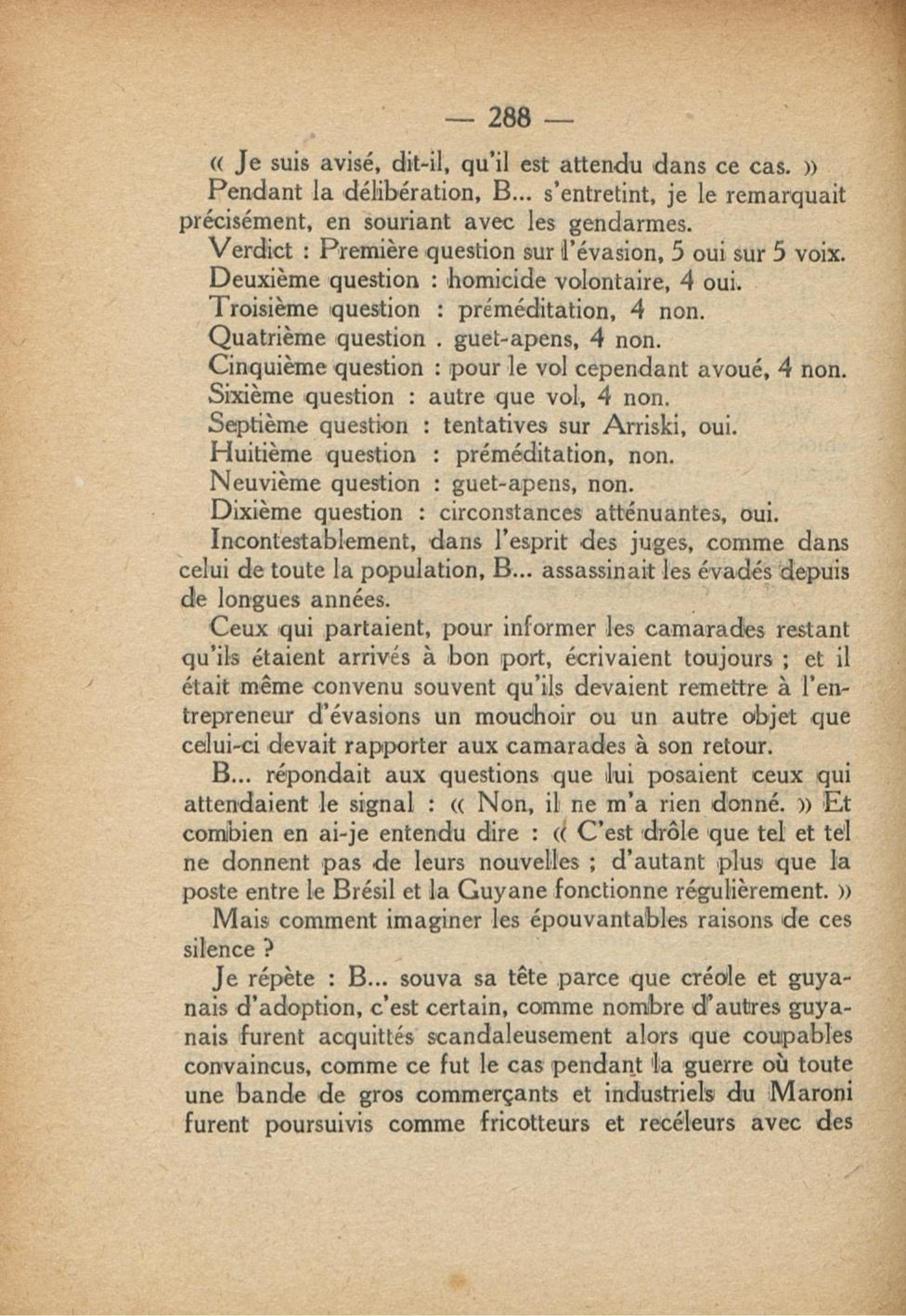 — 288 —

« Je suis avisé, dit-il, qu'il est attendu dans ce cas. »

Pendant la délibération, B... s'entretint, je le remarquait précisément, en souriant avec les gendarmes.

Verdict : Première question sur l'évasion, 5 oui sur 5 voix.

Deuxième question : homicide volontaire, 4 oui.

Troisième question : préméditation, 4 non.

Quatrième question . guet-apens, 4 non.

Cinquième question : pour le vol cependant avoué, 4 non.

Sixième question : autre que vol, 4 non.

Septième question : tentatives sur Arriski, oui.

Huitième question : préméditation, non.

Neuvième question : guet-apens, non.

Dixième question : circonstances atténuantes, oui.

Incontestablement, dans l'esprit des juges, comme dans celui de toute la population, B... assassinait les évadés depuis de longues années.

Ceux qui partaient, pour informer les camarades restant qu'ils étaient arrivés à bon port, écrivaient toujours ; et il était même convenu souvent qu'ils devaient remettre à l'entrepreneur d'évasions un mouchoir ou un autre objet que celui-ci devait rapporter aux camarades à son retour.

B... répondait aux questions que lui posaient ceux qui attendaient le signal : « Non, il ne m'a rien donné. » Et combien en ai-je entendu dire : « C'est drôle que tel et tel ne donnent pas de leurs nouvelles ; d'autant plus que la poste entre le Brésil et la Guyane fonctionne régulièrement. »

Mais comment imaginer les épouvantables raisons de ces silence ?

Je répète : B... souva sa tête parce que créole et guyanais d'adoption, c'est certain, comme nombre d'autres guyanais furent acquittés scandaleusement alors que coupables convaincus, comme ce fut le cas pendant la guerre où toute une bande de gros commerçants et industriels du Maroni furent poursuivis comme fricotteurs et recéleurs avec des